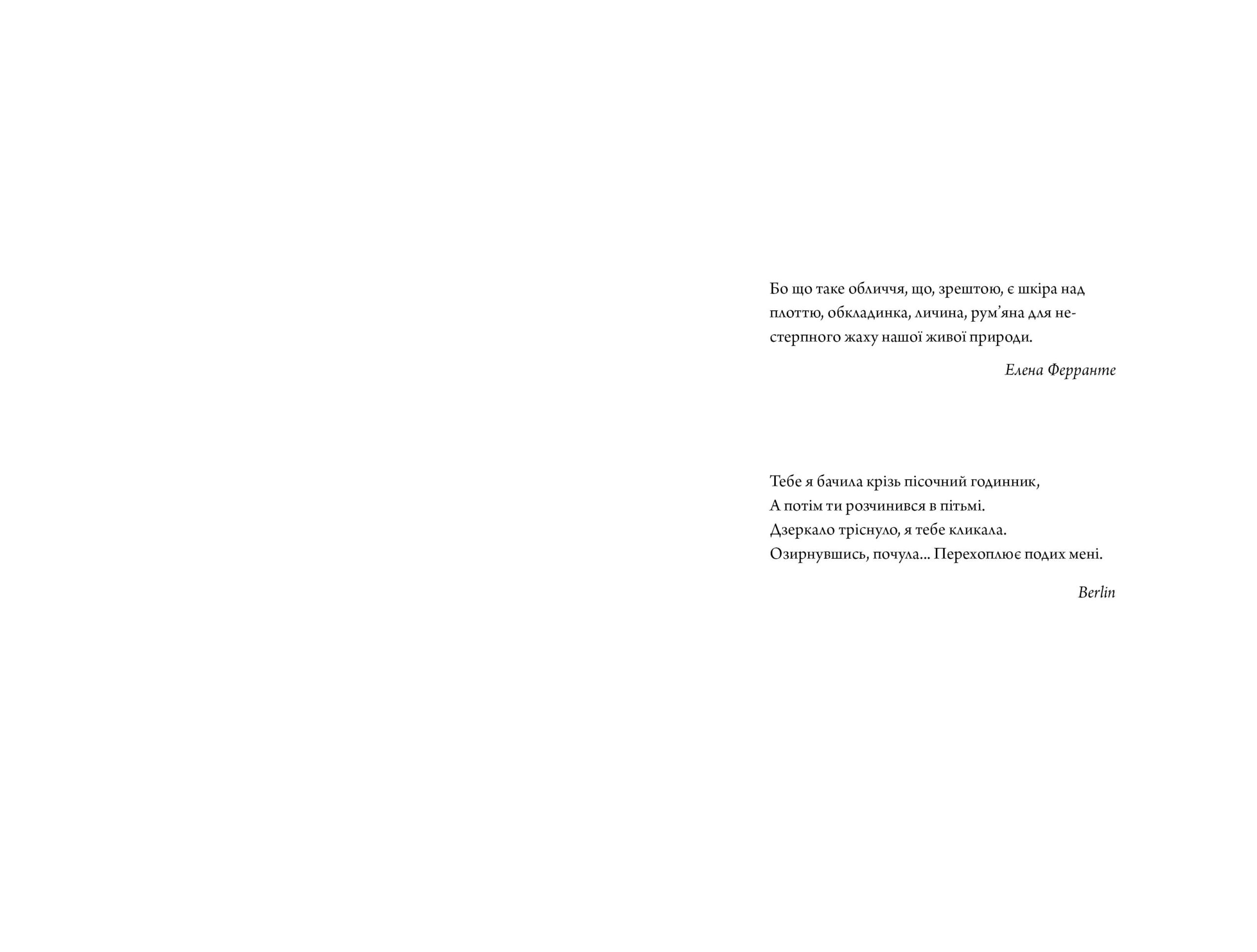 Бо що таке обличчя, що, зрештою, є шкіра над плоттю, обкладинка, личина, рум'яна для нестерпного жаху нашої живої природи.

Елена Ферранте

Тебе я бачила крізь пісочний годинник,
А потім ти розчинився в пітьмі.
Дзеркало тріснуло, я тебе кликала.
Озирнувшись, почула... Перехоплює подих мені.

Berlin